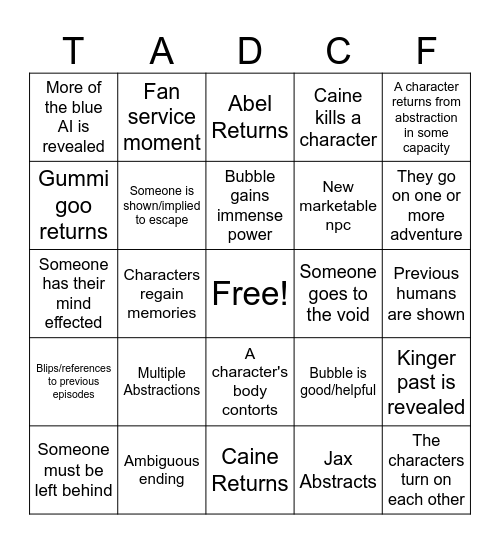 | T | A | D | C | F |
|---|---|---|---|---|
| More of the blue AI is revealed | Fan service moment | Abel Returns | Caine kills a character | A character returns from abstraction in some capacity |
| Gummi goo returns | Someone is shown/implied to escape | Bubble gains immense power | New marketable npc | They go on one or more adventure |
| Someone has their mind effected | Characters regain memories | Free! | Someone goes to the void | Previous humans are shown |
| Blips/references to previous episodes | Multiple Abstractions | A character's body contorts | Bubble is good/helpful | Kinger past is revealed |
| Someone must be left behind | Ambiguous ending | Caine Returns | Jax Abstracts | The characters turn on each other |